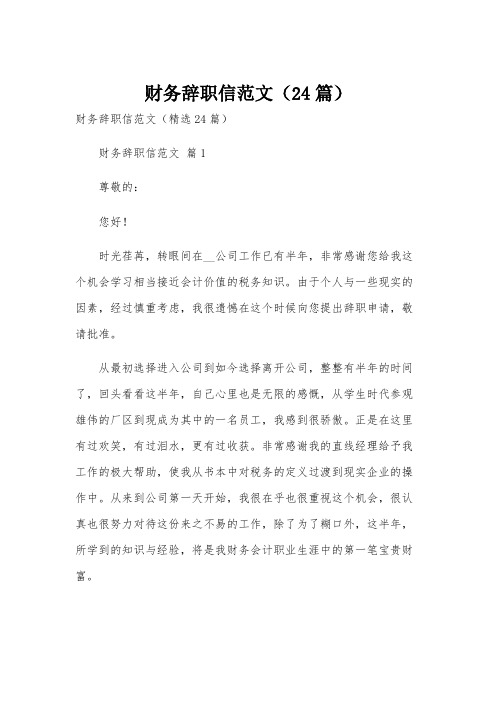 财务辞职信范文（24篇）

财务辞职信范文（精选24篇）

财务辞职信范文 篇1

尊敬的：

您好！

时光荏苒，转眼间在__公司工作已有半年，非常感谢您给我这个机会学习相当接近会计价值的税务知识。由于个人与一些现实的因素，经过慎重考虑，我很遗憾在这个时候向您提出辞职申请，敬请批准。

从最初选择进入公司到如今选择离开公司，整整有半年的时间了，回头看看这半年，自己心里也是无限的感慨，从学生时代参观雄伟的厂区到现成为其中的一名员工，我感到很骄傲。正是在这里有过欢笑，有过泪水，更有过收获。非常感谢我的直线经理给予我工作的极大帮助，使我从书本中对税务的定义过渡到现实企业的操作中。从来到公司第一天开始，我很在乎也很重视这个机会，很认真也很努力对待这份来之不易的工作，除了为了糊口外，这半年，所学到的知识与经验，将是我财务会计职业生涯中的第一笔宝贵财富。